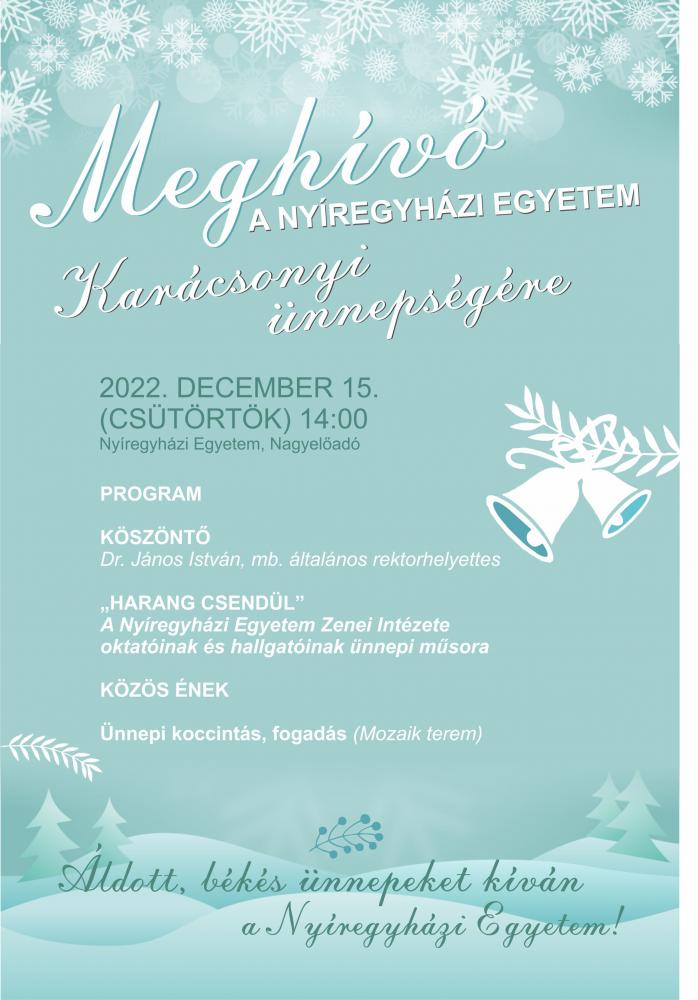 Meghívó
A NYÍREGYHÁZI EGYETEM
Karácsonyi ünnepségére

2022. DECEMBER 15.
(CSÜTÖRTÖK) 14:00
Nyíregyházi Egyetem, Nagyelőadó

PROGRAM

KÖSZÖNTŐ
Dr. János István, mb. általános rektorhelyettes

„HARANG CSENDÜL”
A Nyíregyházi Egyetem Zenei Intézete oktatóinak és hallgatóinak ünnepi műsora

KÖZÖS ÉNEK

Ünnepi koccintás, fogadás (Mozaik terem)

Áldott, békés ünnepeket kíván
a Nyíregyházi Egyetem!